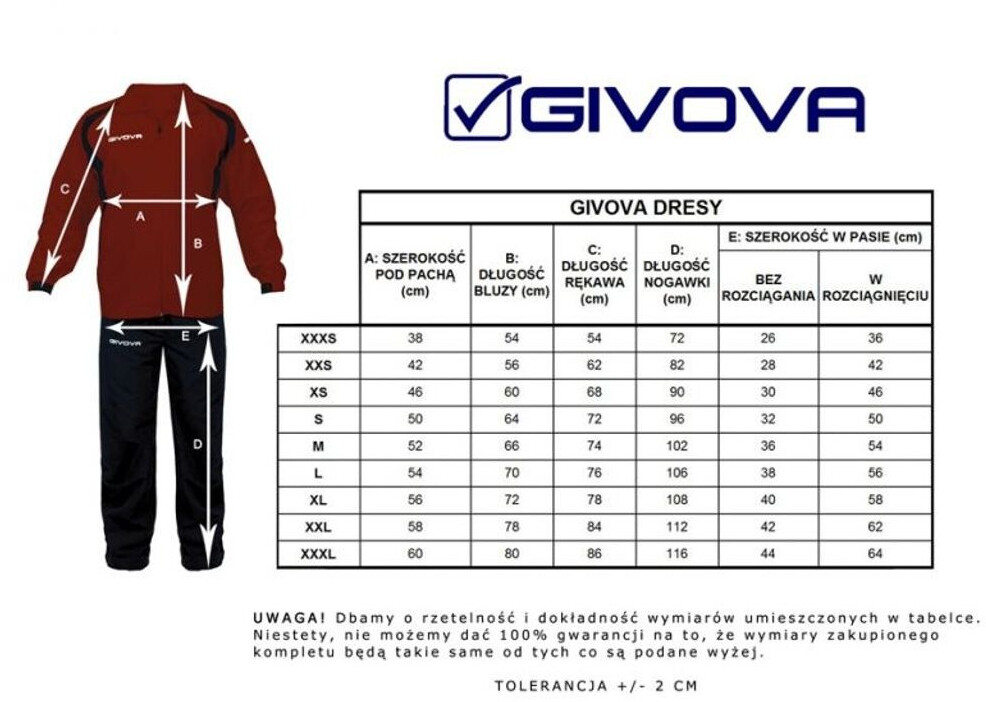 GIVOVA

GIVOVA

C

A

B

GIVOVA

E

D

GIVOVA DRESY

| | A: SZEROKOŚĆ POD PACHĄ (cm) | B: DŁUGOŚĆ BLUZY (cm) | C: DŁUGOŚĆ RĘKAWA (cm) | D: DŁUGOŚĆ NOGAWKI (cm) | E: SZEROKOŚĆ W PASIE (cm) BEZ ROZCIĄGANIA | E: SZEROKOŚĆ W PASIE (cm) W ROZCIĄGNIĘCIU |
|---|---|---|---|---|---|---|
| XXXS | 38 | 54 | 54 | 72 | 26 | 36 |
| XXS | 42 | 56 | 62 | 82 | 28 | 42 |
| XS | 46 | 60 | 68 | 90 | 30 | 46 |
| S | 50 | 64 | 72 | 96 | 32 | 50 |
| M | 52 | 66 | 74 | 102 | 36 | 54 |
| L | 54 | 70 | 76 | 106 | 38 | 56 |
| XL | 56 | 72 | 78 | 108 | 40 | 58 |
| XXL | 58 | 78 | 84 | 112 | 42 | 62 |
| XXXL | 60 | 80 | 86 | 116 | 44 | 64 |

UWAGA! Dbamy o rzetelność i dokładność wymiarów umieszczonych w tabelce. Niestety, nie możemy dać 100% gwarancji na to, że wymiary zakupionego kompletu będą takie same od tych co są podane wyżej.

TOLERANCJA +/- 2 CM